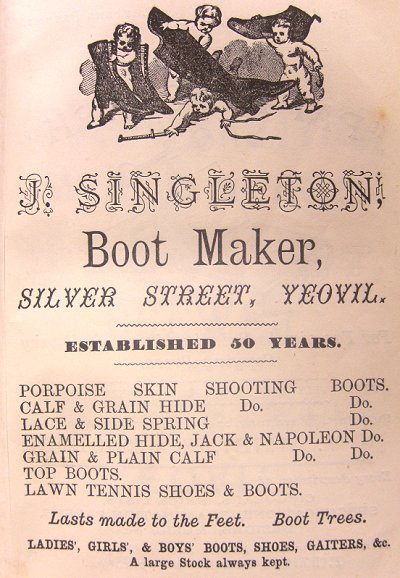 J. SINGLETON,

Boot Maker,

SILVER STREET, YEOVIL.

ESTABLISHED 50 YEARS.

PORPOISE SKIN SHOOTING BOOTS.
CALF & GRAIN HIDE Do. Do.
LACE & SIDE SPRING Do.
ENAMELLED HIDE, JACK & NAPOLEON Do.
GRAIN & PLAIN CALF Do. Do.
TOP BOOTS.
LAWN TENNIS SHOES & BOOTS.

Lasts made to the Feet. Boot Trees.

LADIES', GIRLS', & BOYS' BOOTS, SHOES, GAITERS, &c.
A large Stock always kept.